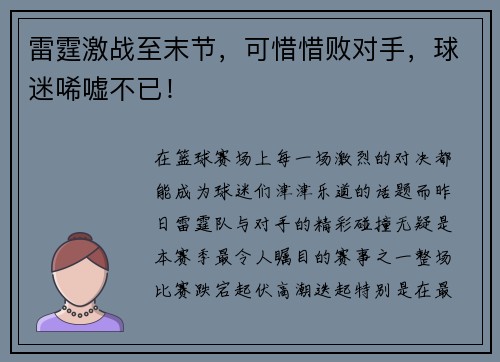 雷霆激战至末节，可惜惜败对手，球迷唏嘘不已！

在篮球赛场上每一场激烈的对决都能成为球迷们津津乐道的话题而昨日雷霆队与对手的精彩碰撞无疑是本赛季最令人瞩目的赛事之一整场比赛跌宕起伏高潮迭起特别是在最